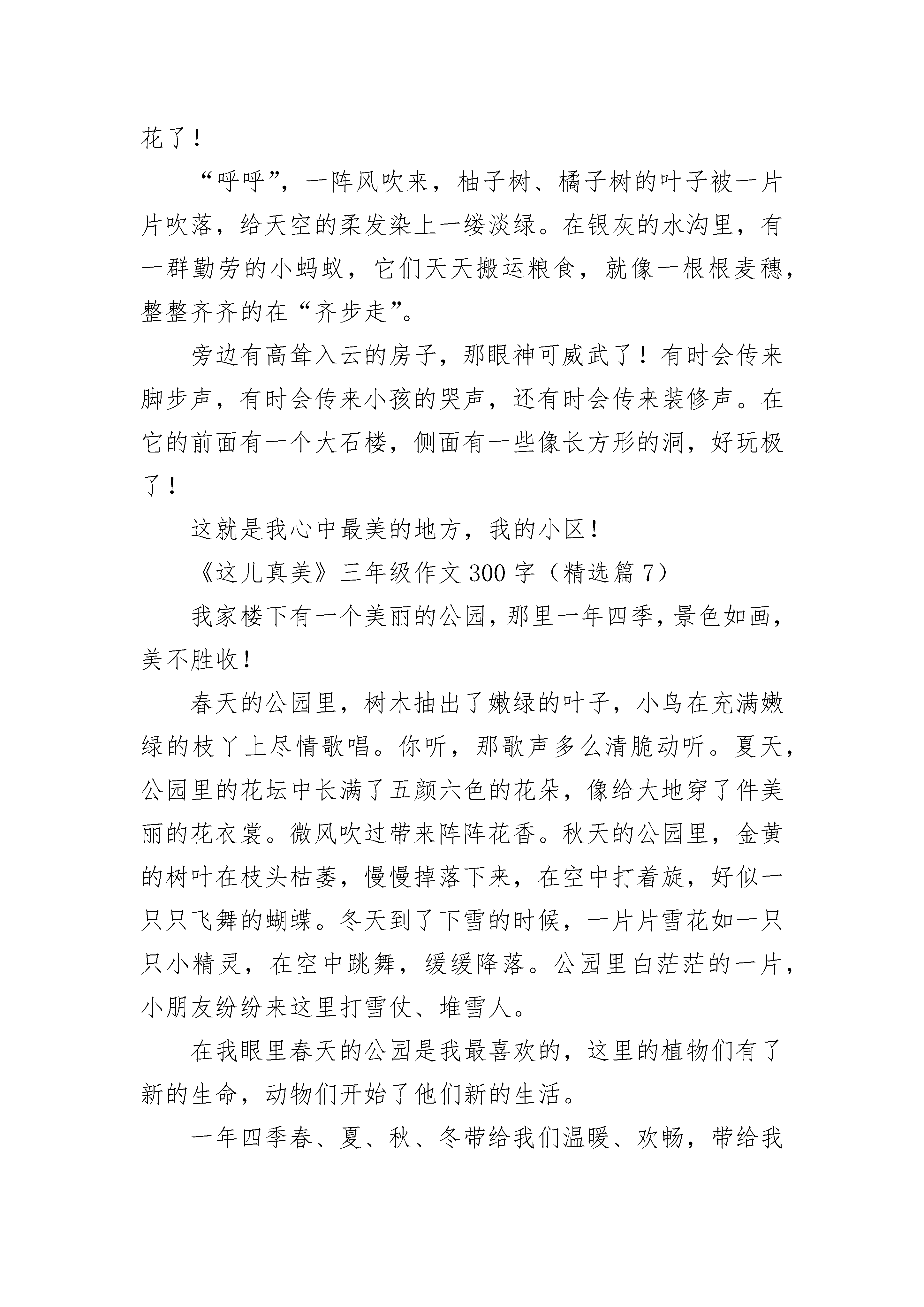 花了！

“呼呼”，一阵风吹来，柚子树、橘子树的叶子被一片片吹落，给天空的柔发染上一缕淡绿。在银灰的水沟里，有一群勤劳的小蚂蚁，它们天天搬运粮食，就像一根根麦穗，整整齐齐的在“齐步走”。

旁边有高耸入云的房子，那眼神可威武了！有时会传来脚步声，有时会传来小孩的哭声，还有时会传来装修声。在它的前面有一个大石楼，侧面有一些像长方形的洞，好玩极了！

这就是我心中最美的地方，我的小区！

《这儿真美》三年级作文300字（精选篇7）

我家楼下有一个美丽的公园，那里一年四季，景色如画，美不胜收！

春天的公园里，树木抽出了嫩绿的叶子，小鸟在充满嫩绿的枝丫上尽情歌唱。你听，那歌声多么清脆动听。夏天，公园里的花坛中长满了五颜六色的花朵，像给大地穿了件美丽的花衣裳。微风吹过带来阵阵花香。秋天的公园里，金黄的树叶在枝头枯萎，慢慢掉落下来，在空中打着旋，好似一只只飞舞的蝴蝶。冬天到了下雪的时候，一片片雪花如一只只小精灵，在空中跳舞，缓缓降落。公园里白茫茫的一片，小朋友纷纷来这里打雪仗、堆雪人。

在我眼里春天的公园是我最喜欢的，这里的植物们有了新的生命，动物们开始了他们新的生活。

一年四季春、夏、秋、冬带给我们温暖、欢畅，带给我